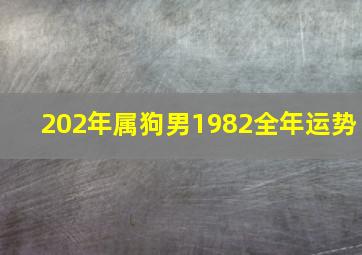 202年属狗男1982全年运势